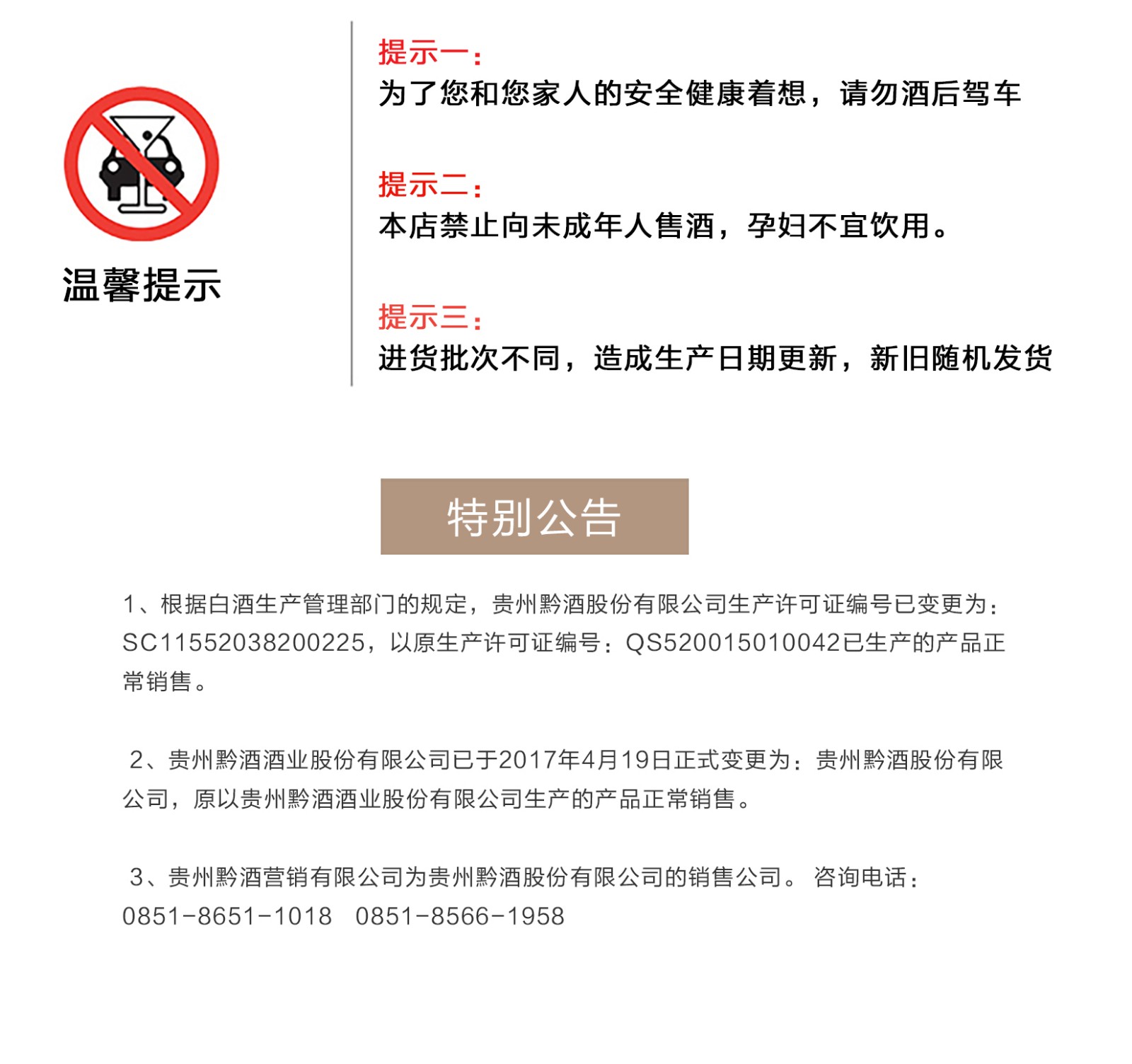 温馨提示

提示一：
为了您和您家人的安全健康着想，请勿酒后驾车

提示二：
本店禁止向未成年人售酒，孕妇不宜饮用。

提示三：
进货批次不同，造成生产日期更新，新旧随机发货

特别公告

1、根据白酒生产管理部门的规定，贵州黔酒股份有限公司生产许可证编号已变更为：SC11552038200225，以原生产许可证编号：QS520015010042已生产的产品正常销售。

2、贵州黔酒酒业股份有限公司已于2017年4月19日正式变更为：贵州黔酒股份有限公司，原以贵州黔酒酒业股份有限公司生产的产品正常销售。

3、贵州黔酒营销有限公司为贵州黔酒股份有限公司的销售公司。 咨询电话：0851-8651-1018 0851-8566-1958